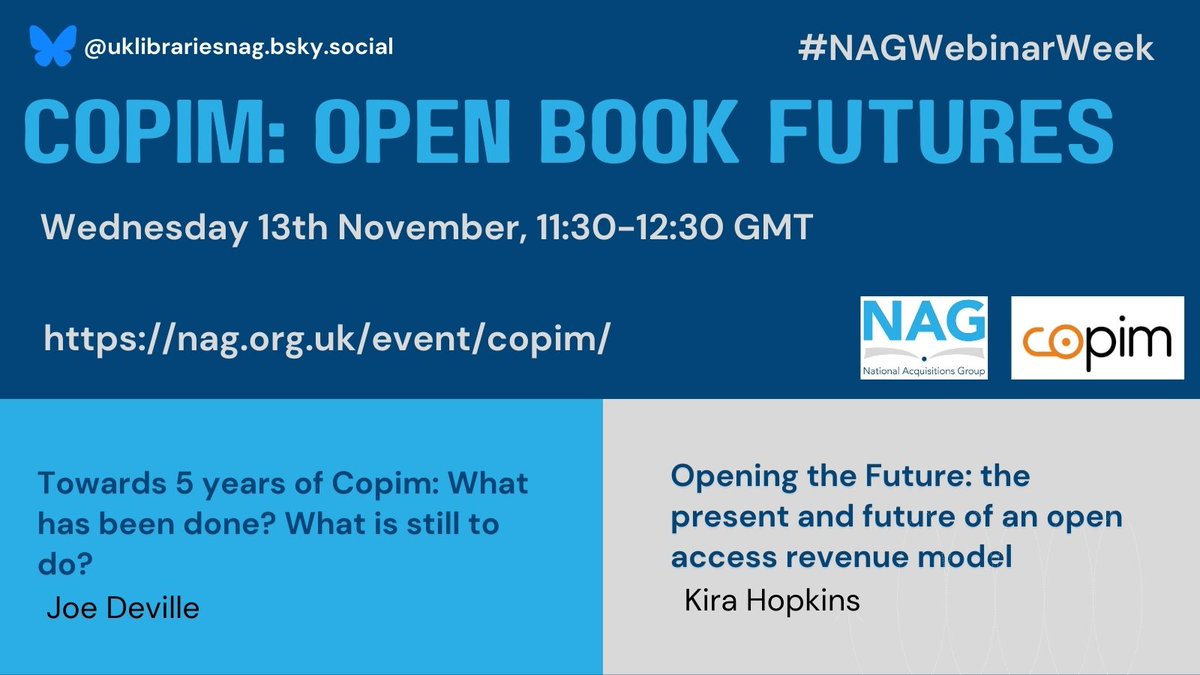 @uklibrariesnag.bsky.social

#NAGWebinarWeek

COPIM: OPEN BOOK FUTURES

Wednesday 13th November, 11:30-12:30 GMT

https://nag.org.uk/event/copim/

NAG
National Acquisitions Group

copim

Towards 5 years of Copim: What has been done? What is still to do?
Joe Deville

Opening the Future: the present and future of an open access revenue model
Kira Hopkins